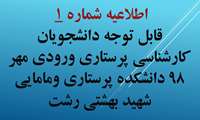 اطلاعیه شماره ۱
قابل توجه دانشجویان
کارشناسی پرستاری ورودی مهر
۹۸ دانشکده پرستاری ومامایی
شهید بهشتی رشت